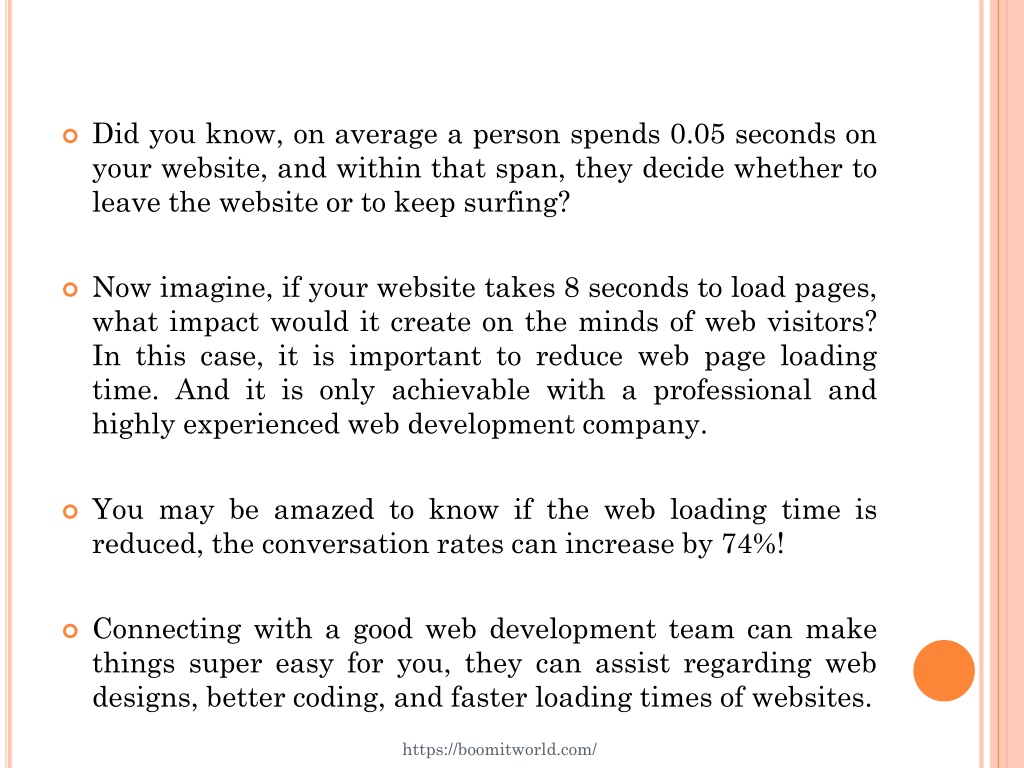 Did you know, on average a person spends 0.05 seconds on your website, and within that span, they decide whether to leave the website or to keep surfing?

Now imagine, if your website takes 8 seconds to load pages, what impact would it create on the minds of web visitors? In this case, it is important to reduce web page loading time. And it is only achievable with a professional and highly experienced web development company.

You may be amazed to know if the web loading time is reduced, the conversation rates can increase by 74%!

Connecting with a good web development team can make things super easy for you, they can assist regarding web designs, better coding, and faster loading times of websites.

https://boomitworld.com/